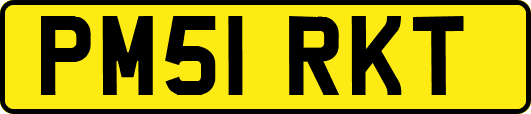 PM51 RKT